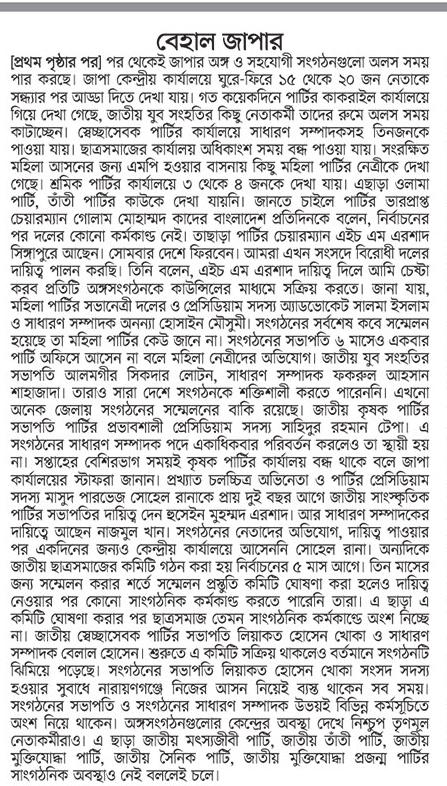 বেহাল জাপার

[প্রথম পৃষ্ঠার পর] পর থেকেই জাপার অঙ্গ ও সহযোগী সংগঠনগুলো অলস সময় পার করছে। জাপা কেন্দ্রীয় কার্যালয়ে ঘুরে-ফিরে ১৫ থেকে ২০ জন নেতাকে সন্ধ্যার পর আড্ডা দিতে দেখা যায়। গত কয়েকদিনে পার্টির কাকরাইল কার্যালয়ে গিয়ে দেখা গেছে, জাতীয় যুব সংহতির কিছু নেতাকর্মী তাদের রুমে অলস সময় কাটাচ্ছেন। স্বেচ্ছাসেবক পার্টির কার্যালয়ে সাধারণ সম্পাদকসহ তিনজনকে পাওয়া যায়। ছাত্রসমাজের কার্যালয় অধিকাংশ সময় বন্ধ পাওয়া যায়। সংরক্ষিত মহিলা আসনের জন্য এমপি হওয়ার বাসনায় কিছু মহিলা পার্টির নেত্রীকে দেখা গেছে। শ্রমিক পার্টির কার্যালয়ে ৩ থেকে ৪ জনকে দেখা যায়। এছাড়া ওলামা পার্টি, তাঁতী পার্টির কাউকে দেখা যায়নি। জানতে চাইলে পার্টির ভারপ্রাপ্ত চেয়ারম্যান গোলাম মোহাম্মদ কাদের বাংলাদেশ প্রতিদিনকে বলেন, নির্বাচনের পর দলের কোনো কর্মকাণ্ড নেই। তাছাড়া পার্টির চেয়ারম্যান এইচ এম এরশাদ সিঙ্গাপুরে আছেন। সোমবার দেশে ফিরবেন। আমরা এখন সংসদে বিরোধী দলের দায়িত্ব পালন করছি। তিনি বলেন, এইচ এম এরশাদ দায়িত্ব দিলে আমি চেষ্টা করব প্রতিটি অঙ্গসংগঠনকে কাউন্সিলের মাধ্যমে সক্রিয় করতে। জানা যায়, মহিলা পার্টির সভানেত্রী দলের ও প্রেসিডিয়াম সদস্য অ্যাডভোকেট সালমা ইসলাম ও সাধারণ সম্পাদক অনন্যা হোসাইন মৌসুমী। সংগঠনের সর্বশেষ কবে সম্মেলন হয়েছে তা মহিলা পার্টির কেউ জানে না। সংগঠনের সভাপতি ৬ মাসেও একবার পার্টি অফিসে আসেন না বলে মহিলা নেত্রীদের অভিযোগ। জাতীয় যুব সংহতির সভাপতি আলমগীর সিকদার লোটন, সাধারণ সম্পাদক ফকরুল আহসান শাহজাদা। তারাও সারা দেশে সংগঠনকে শক্তিশালী করতে পারেননি। এখনো অনেক জেলায় সংগঠনের সম্মেলনের বাকি রয়েছে। জাতীয় কৃষক পার্টির সভাপতি পার্টির প্রভাবশালী প্রেসিডিয়াম সদস্য সাহিদুর রহমান টেপা। এ সংগঠনের সাধারণ সম্পাদক পদে একাধিকবার পরিবর্তন করলেও তা স্থায়ী হয় না। সপ্তাহের বেশিরভাগ সময়ই কৃষক পার্টির কার্যালয় বন্ধ থাকে বলে জাপা কার্যালয়ের স্টাফরা জানান। প্রখ্যাত চলচ্চিত্র অভিনেতা ও পার্টির প্রেসিডিয়াম সদস্য মাসুদ পারভেজ সোহেল রানাকে প্রায় দুই বছর আগে জাতীয় সাংস্কৃতিক পার্টির সভাপতির দায়িত্ব দেন হুসেইন মুহম্মদ এরশাদ। আর সাধারণ সম্পাদকের দায়িত্বে আছেন নাজমুল খান। সংগঠনের নেতাদের অভিযোগ, দায়িত্ব পাওয়ার পর একদিনের জন্যও কেন্দ্রীয় কার্যালয়ে আসেননি সোহেল রানা। অন্যদিকে জাতীয় ছাত্রসমাজের কমিটি গঠন করা হয় নির্বাচনের ৫ মাস আগে। তিন মাসের জন্য সম্মেলন করার শর্তে সম্মেলন প্রস্তুতি কমিটি ঘোষণা করা হলেও দায়িত্ব নেওয়ার পর কোনো সাংগঠনিক কর্মকাণ্ড করতে পারেনি তারা। এ ছাড়া এ কমিটি ঘোষণা করার পর ছাত্রসমাজ তেমন সাংগঠনিক কর্মকাণ্ডে অংশ নিচ্ছে না। জাতীয় স্বেচ্ছাসেবক পার্টির সভাপতি লিয়াকত হোসেন খোকা ও সাধারণ সম্পাদক বেলাল হোসেন। শুরুতে এ কমিটি সক্রিয় থাকলেও বর্তমানে সংগঠনটি ঝিমিয়ে পড়েছে। সংগঠনের সভাপতি লিয়াকত হোসেন খোকা সংসদ সদস্য হওয়ার সুবাধে নারায়ণগঞ্জে নিজের আসন নিয়েই ব্যস্ত থাকেন সব সময়। সংগঠনের সভাপতি ও সংগঠনের সাধারণ সম্পাদক উভয়ই বিভিন্ন কর্মসূচিতে অংশ নিয়ে থাকেন। অঙ্গসংগঠনগুলোর কেন্দ্রের অবস্থা দেখে নিশ্চুপ তৃণমূল নেতাকর্মীরাও। এ ছাড়া জাতীয় মৎস্যজীবী পার্টি, জাতীয় তাঁতী পার্টি, জাতীয় মুক্তিযোদ্ধা পার্টি, জাতীয় সৈনিক পার্টি, জাতীয় মুক্তিযোদ্ধা প্রজন্ম পার্টির সাংগঠনিক অবস্থাও নেই বললেই চলে।